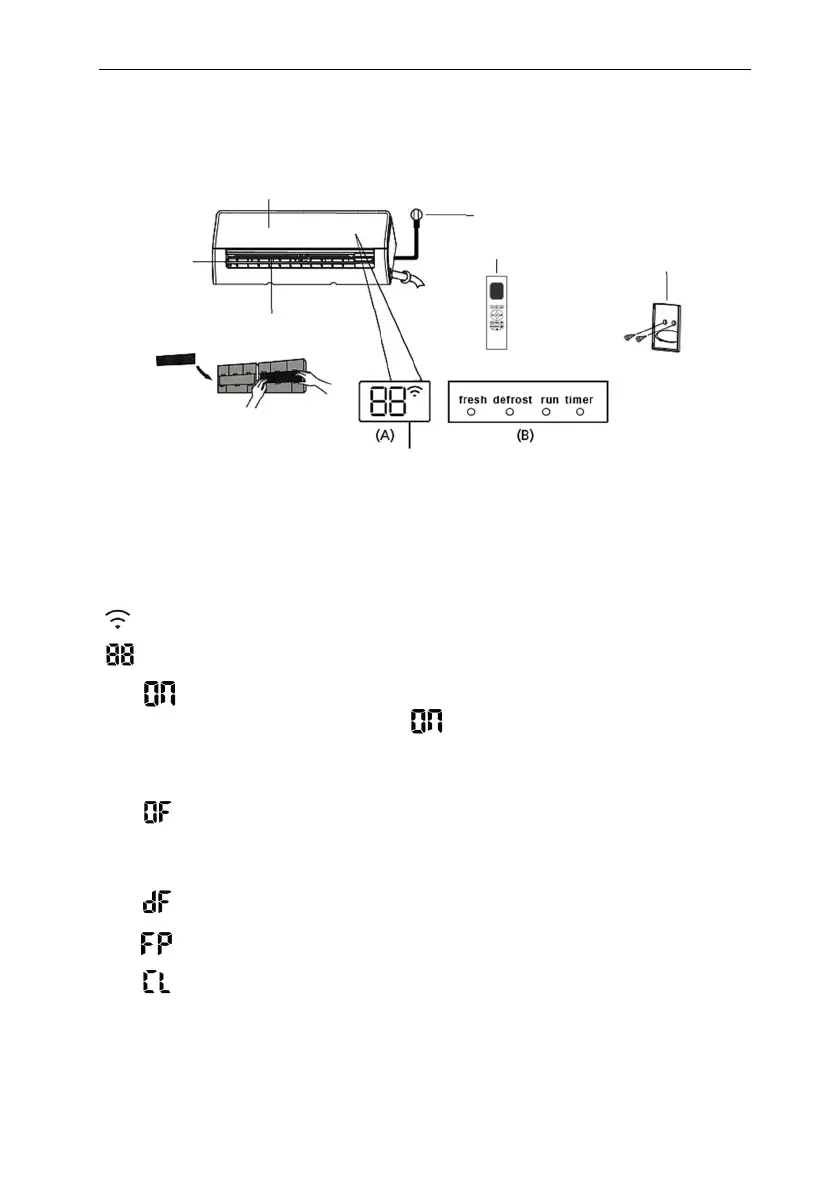 88

(A)

fresh defrost run timer

(B)

88

ON

ON

OF

dF

FP

CL